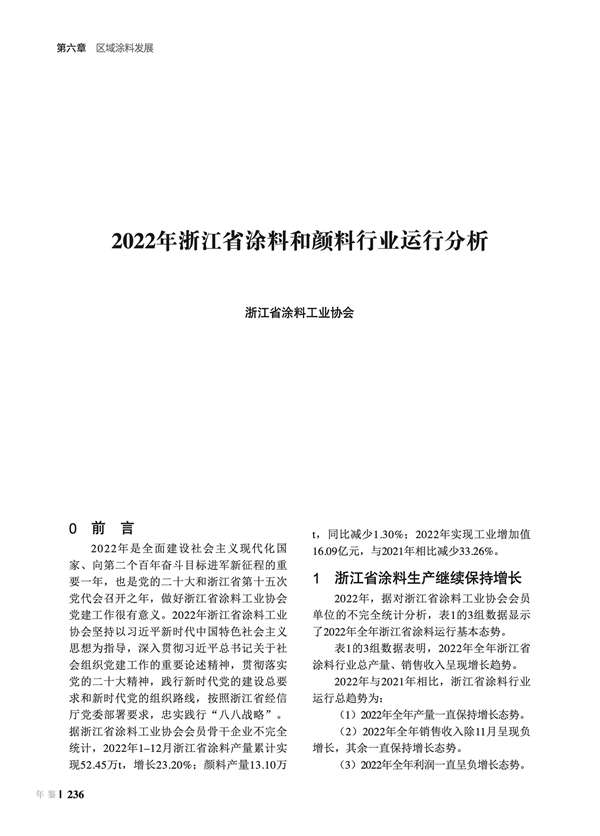 第六章 区域涂料发展

2022年浙江省涂料和颜料行业运行分析

浙江省涂料工业协会

0 前 言

2022年是全面建设社会主义现代化国家、向第二个百年奋斗目标进军新征程的重要一年，也是党的二十大和浙江省第十五次党代会召开之年，做好浙江省涂料工业协会党建工作很有意义。2022年浙江省涂料工业协会坚持以习近平新时代中国特色社会主义思想为指导，深入贯彻习近平总书记关于社会组织党建工作的重要论述精神，贯彻落实党的二十大精神，践行新时代党的建设总要求和新时代党的组织路线，按照浙江省经信厅党委部署要求，忠实践行“八八战略”。据浙江省涂料工业协会会员骨干企业不完全统计，2022年1–12月浙江省涂料产量累计实现52.45万t，增长23.20%；颜料产量13.10万t，同比减少1.30%；2022年实现工业增加值16.09亿元，与2021年相比减少33.26%。

1 浙江省涂料生产继续保持增长

2022年，据对浙江省涂料工业协会会员单位的不完全统计分析，表1的3组数据显示了2022年全年浙江省涂料运行基本态势。

表1的3组数据表明，2022年全年浙江省涂料行业总产量、销售收入呈现增长趋势。

2022年与2021年相比，浙江省涂料行业运行总趋势为：

（1）2022年全年产量一直保持增长态势。

（2）2022年全年销售收入除11月呈现负增长，其余一直保持增长态势。

（3）2022年全年利润一直呈负增长态势。

年鉴 | 236